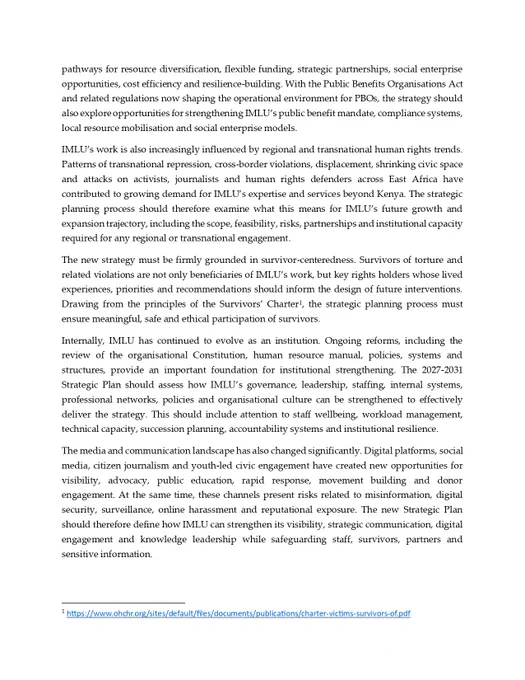 pathways for resource diversification, flexible funding, strategic partnerships, social enterprise opportunities, cost efficiency and resilience-building. With the Public Benefits Organisations Act and related regulations now shaping the operational environment for PBOs, the strategy should also explore opportunities for strengthening IMLU's public benefit mandate, compliance systems, local resource mobilisation and social enterprise models.

IMLU's work is also increasingly influenced by regional and transnational human rights trends. Patterns of transnational repression, cross-border violations, displacement, shrinking civic space and attacks on activists, journalists and human rights defenders across East Africa have contributed to growing demand for IMLU's expertise and services beyond Kenya. The strategic planning process should therefore examine what this means for IMLU's future growth and expansion trajectory, including the scope, feasibility, risks, partnerships and institutional capacity required for any regional or transnational engagement.

The new strategy must be firmly grounded in survivor-centeredness. Survivors of torture and related violations are not only beneficiaries of IMLU's work, but key rights holders whose lived experiences, priorities and recommendations should inform the design of future interventions. Drawing from the principles of the Survivors' Charter$^1$, the strategic planning process must ensure meaningful, safe and ethical participation of survivors.

Internally, IMLU has continued to evolve as an institution. Ongoing reforms, including the review of the organisational Constitution, human resource manual, policies, systems and structures, provide an important foundation for institutional strengthening. The 2027-2031 Strategic Plan should assess how IMLU's governance, leadership, staffing, internal systems, professional networks, policies and organisational culture can be strengthened to effectively deliver the strategy. This should include attention to staff wellbeing, workload management, technical capacity, succession planning, accountability systems and institutional resilience.

The media and communication landscape has also changed significantly. Digital platforms, social media, citizen journalism and youth-led civic engagement have created new opportunities for visibility, advocacy, public education, rapid response, movement building and donor engagement. At the same time, these channels present risks related to misinformation, digital security, surveillance, online harassment and reputational exposure. The new Strategic Plan should therefore define how IMLU can strengthen its visibility, strategic communication, digital engagement and knowledge leadership while safeguarding staff, survivors, partners and sensitive information.

$^1$ https://www.ohchr.org/sites/default/files/documents/publications/charter-victims-survivors-of.pdf